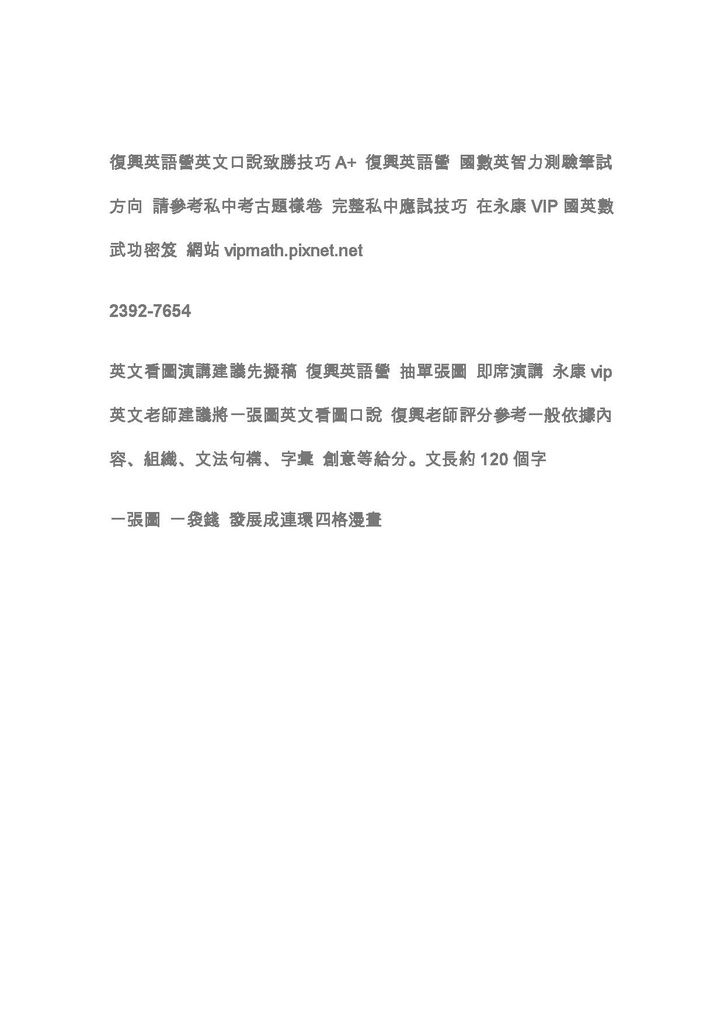 復興英語營英文口說致勝技巧 A+ 復興英語營 國數英智力測驗筆試方向 請參考私中考古題樣卷 完整私中應試技巧 在永康 VIP 國英數武功密笈 網站 vipmath.pixnet.net

2392-7654

英文看圖演講建議先擬稿 復興英語營 抽單張圖 即席演講 永康 vip 英文老師建議將一張圖英文看圖口說 復興老師評分參考一般依據內容、組織、文法句構、字彙 創意等給分。文長約 120 個字

一張圖 一袋錢 發展成連環四格漫畫